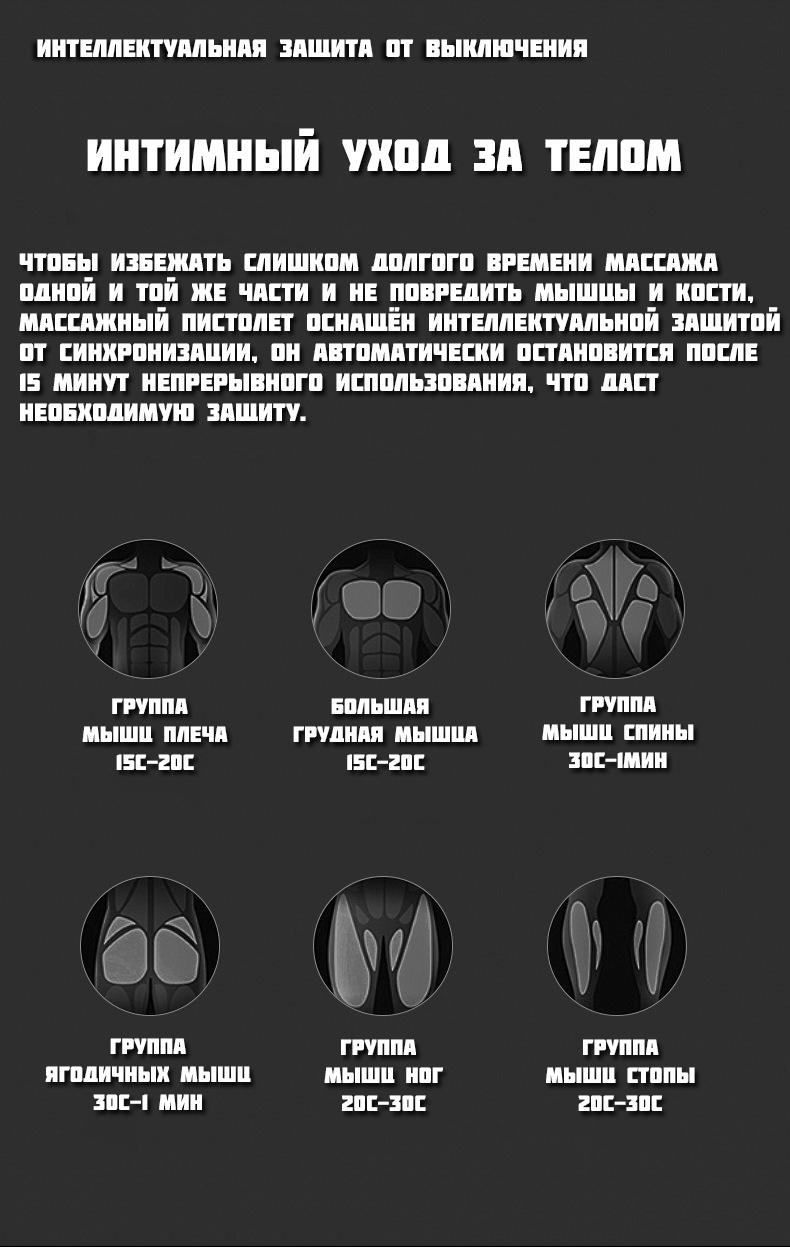 ИНТЕЛЛЕКТУАЛЬНАЯ ЗАЩИТА ОТ ВЫКЛЮЧЕНИЯ

ИНТИМНЫЙ УХОД ЗА ТЕЛОМ

ЧТОБЫ ИЗБЕЖАТЬ СЛИШКОМ ДОЛГОГО ВРЕМЕНИ МАССАЖА ОДНОЙ И ТОЙ ЖЕ ЧАСТИ И НЕ ПОВРЕДИТЬ МЫШЦЫ И КОСТИ, МАССАЖНЫЙ ПИСТОЛЕТ ОСНАЩЁН ИНТЕЛЛЕКТУАЛЬНОЙ ЗАЩИТОЙ ОТ СИНХРОНИЗАЦИИ, ОН АВТОМАТИЧЕСКИ ОСТАНОВИТСЯ ПОСЛЕ 15 МИНУТ НЕПРЕРЫВНОГО ИСПОЛЬЗОВАНИЯ, ЧТО ДАСТ НЕОБХОДИМУЮ ЗАЩИТУ.

ГРУППА МЫШЦ ПЛЕЧА 15С-20С

БОЛЬШАЯ ГРУДНАЯ МЫШЦА 15С-20С

ГРУППА МЫШЦ СПИНЫ 30С-1МИН

ГРУППА ЯГОДИЧНЫХ МЫШЦ 30С-1 МИН

ГРУППА МЫШЦ НОГ 20С-30С

ГРУППА МЫШЦ СТОПЫ 20С-30С